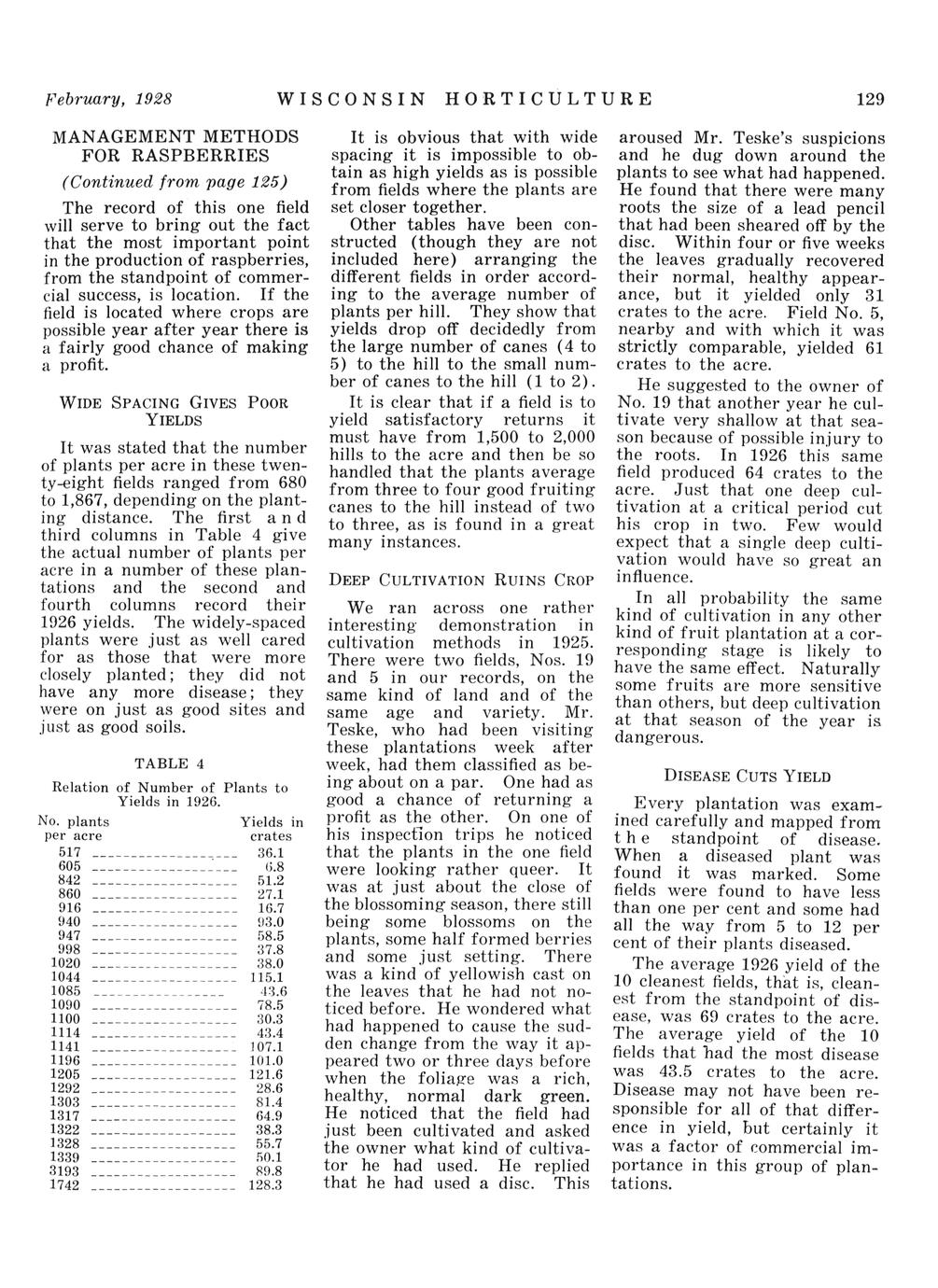 February, 1928 WISCONSIN HORTICULTURE 129

MANAGEMENT METHODS FOR RASPBERRIES

(Continued from page 125)

The record of this one field will serve to bring out the fact that the most important point in the production of raspberries, from the standpoint of commercial success, is location. If the field is located where crops are possible year after year there is a fairly good chance of making a profit.

WIDE SPACING GIVES POOR YIELDS

It was stated that the number of plants per acre in these twenty-eight fields ranged from 680 to 1,867, depending on the planting distance. The first and third columns in Table 4 give the actual number of plants per acre in a number of these plantations and the second and fourth columns record their 1926 yields. The widely-spaced plants were just as well cared for as those that were more closely planted; they did not have any more disease; they were on just as good sites and just as good soils.

TABLE 4

Relation of Number of Plants to Yields in 1926.

| No. plants per acre | Yields in crates |
|---|---|
| 517 | 36.1 |
| 605 | 6.8 |
| 842 | 51.2 |
| 860 | 27.1 |
| 916 | 16.7 |
| 940 | 93.0 |
| 947 | 58.5 |
| 998 | 37.8 |
| 1020 | 38.0 |
| 1044 | 115.1 |
| 1085 | 43.6 |
| 1090 | 78.5 |
| 1100 | 30.3 |
| 1114 | 43.4 |
| 1141 | 107.1 |
| 1196 | 101.0 |
| 1205 | 121.6 |
| 1292 | 28.6 |
| 1303 | 81.4 |
| 1317 | 64.9 |
| 1322 | 38.3 |
| 1328 | 55.7 |
| 1339 | 50.1 |
| 3193 | 89.8 |
| 1742 | 128.3 |

It is obvious that with wide spacing it is impossible to obtain as high yields as is possible from fields where the plants are set closer together.

Other tables have been constructed (though they are not included here) arranging the different fields in order according to the average number of plants per hill. They show that yields drop off decidedly from the large number of canes (4 to 5) to the hill to the small number of canes to the hill (1 to 2).

It is clear that if a field is to yield satisfactory returns it must have from 1,500 to 2,000 hills to the acre and then be so handled that the plants average from three to four good fruiting canes to the hill instead of two to three, as is found in a great many instances.

DEEP CULTIVATION RUINS CROP

We ran across one rather interesting demonstration in cultivation methods in 1925. There were two fields, Nos. 19 and 5 in our records, on the same kind of land and of the same age and variety. Mr. Teske, who had been visiting these plantations week after week, had them classified as being about on a par. One had as good a chance of returning a profit as the other. On one of his inspection trips he noticed that the plants in the one field were looking rather queer. It was at just about the close of the blossoming season, there still being some blossoms on the plants, some half formed berries and some just setting. There was a kind of yellowish cast on the leaves that he had not noticed before. He wondered what had happened to cause the sudden change from the way it appeared two or three days before when the foliage was a rich, healthy, normal dark green. He noticed that the field had just been cultivated and asked the owner what kind of cultivator he had used. He replied that he had used a disc. This aroused Mr. Teske's suspicions and he dug down around the plants to see what had happened. He found that there were many roots the size of a lead pencil that had been sheared off by the disc. Within four or five weeks the leaves gradually recovered their normal, healthy appearance, but it yielded only 31 crates to the acre. Field No. 5, nearby and with which it was strictly comparable, yielded 61 crates to the acre.

He suggested to the owner of No. 19 that another year he cultivate very shallow at that season because of possible injury to the roots. In 1926 this same field produced 64 crates to the acre. Just that one deep cultivation at a critical period cut his crop in two. Few would expect that a single deep cultivation would have so great an influence.

In all probability the same kind of cultivation in any other kind of fruit plantation at a corresponding stage is likely to have the same effect. Naturally some fruits are more sensitive than others, but deep cultivation at that season of the year is dangerous.

DISEASE CUTS YIELD

Every plantation was examined carefully and mapped from the standpoint of disease. When a diseased plant was found it was marked. Some fields were found to have less than one per cent and some had all the way from 5 to 12 per cent of their plants diseased.

The average 1926 yield of the 10 cleanest fields, that is, cleanest from the standpoint of disease, was 69 crates to the acre. The average yield of the 10 fields that had the most disease was 43.5 crates to the acre. Disease may not have been responsible for all of that difference in yield, but certainly it was a factor of commercial importance in this group of plantations.